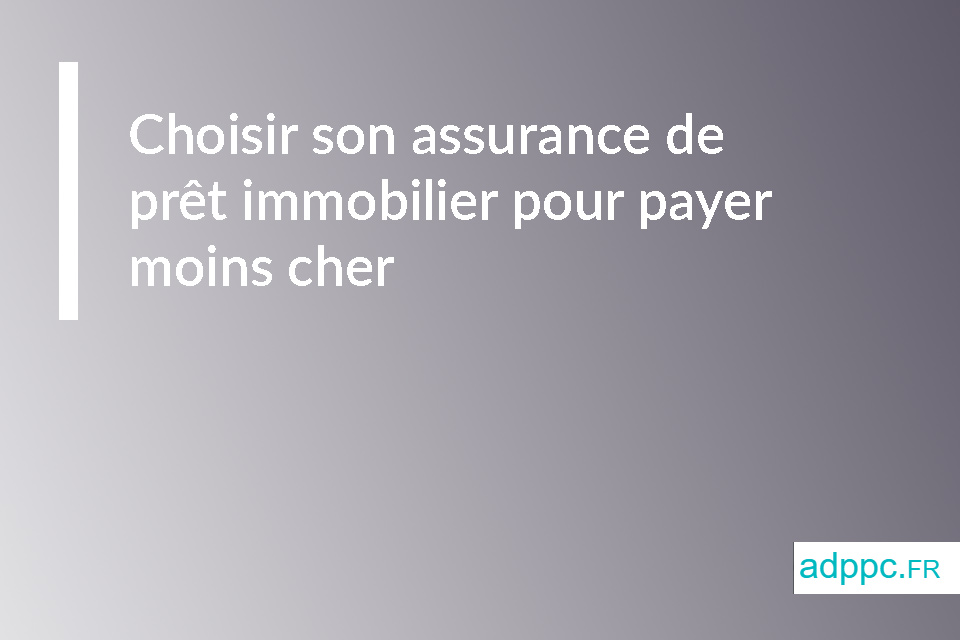 Choisir son assurance de prêt immobilier pour payer moins cher

adppc.FR